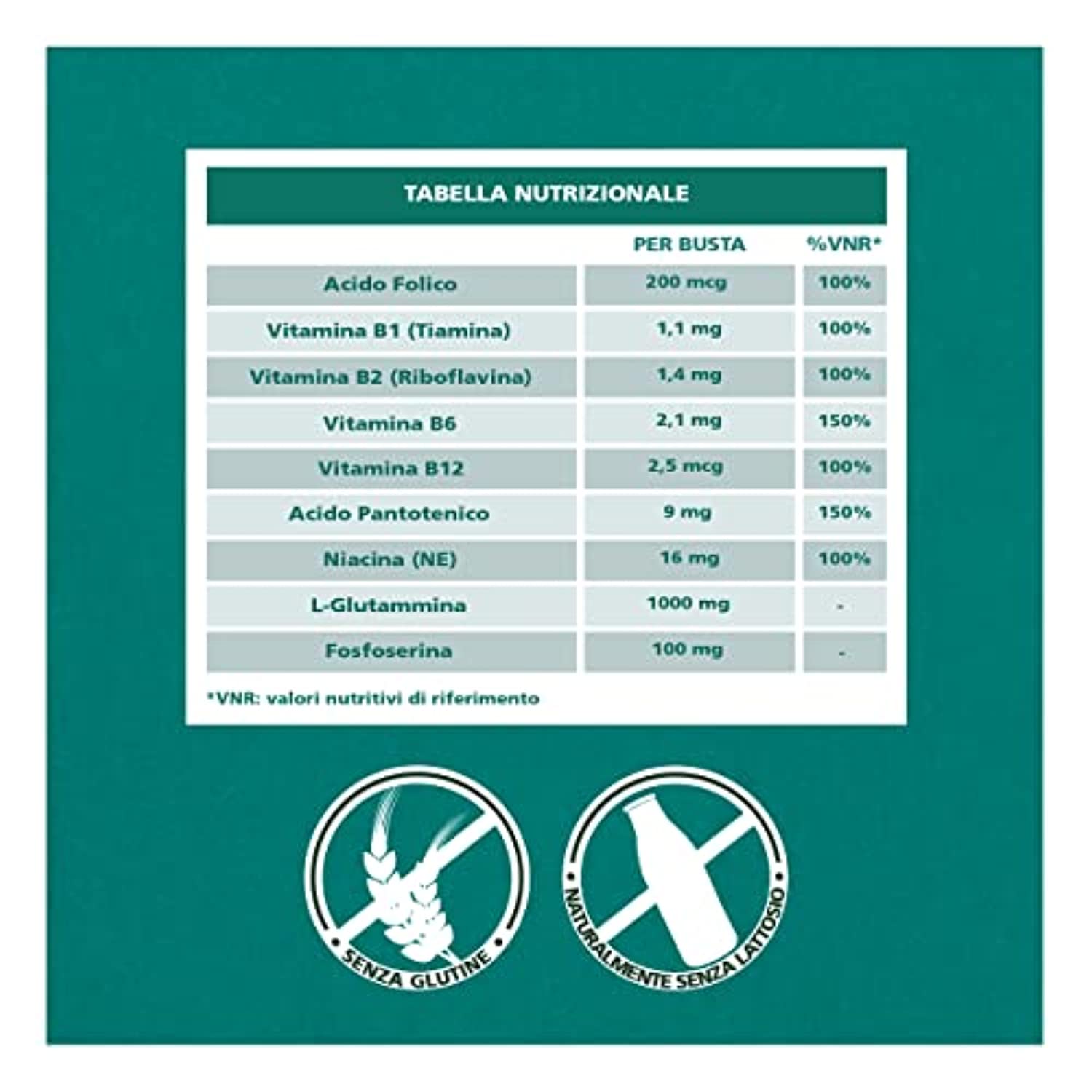 TABELLA NUTRIZIONALE

| | PER BUSTA | %VNR* |
|---|---|---|
| Acido Folico | 200 mcg | 100% |
| Vitamina B1 (Tiamina) | 1,1 mg | 100% |
| Vitamina B2 (Riboflavina) | 1,4 mg | 100% |
| Vitamina B6 | 2,1 mg | 150% |
| Vitamina B12 | 2,5 mcg | 100% |
| Acido Pantotenico | 9 mg | 150% |
| Niacina (NE) | 16 mg | 100% |
| L-Glutammina | 1000 mg | - |
| Fosfoserina | 100 mg | - |

*VNR: valori nutritivi di riferimento

SENZA GLUTINE

NATURALMENTE SENZA LATTOSIO